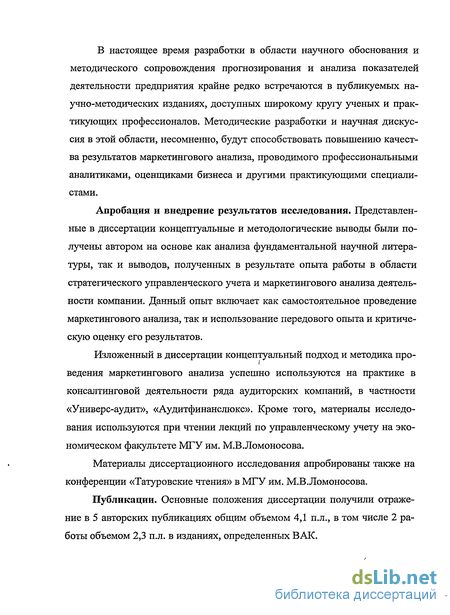 В настоящее время разработки в области научного обоснования и методического сопровождения прогнозирования и анализа показателей деятельности предприятия крайне редко встречаются в публикуемых научно-методических изданиях, доступных широкому кругу ученых и практикующих профессионалов. Методические разработки и научная дискуссия в этой области, несомненно, будут способствовать повышению качества результатов маркетингового анализа, проводимого профессиональными аналитиками, оценщиками бизнеса и другими практикующими специалистами.

Апробация и внедрение результатов исследования. Представленные в диссертации концептуальные и методологические выводы были получены автором на основе как анализа фундаментальной научной литературы, так и выводов, полученных в результате опыта работы в области стратегического управленческого учета и маркетингового анализа деятельности компании. Данный опыт включает как самостоятельное проведение маркетингового анализа, так и использование передового опыта и критическую оценку его результатов.

Изложенный в диссертации концептуальный подход и методика проведения маркетингового анализа успешно используются на практике в консалтинговой деятельности ряда аудиторских компаний, в частности «Универс-аудит», «Аудитфинанслюкс». Кроме того, материалы исследования используются при чтении лекций по управленческому учету на экономическом факультете МГУ им. М.В.Ломоносова.

Материалы диссертационного исследования апробированы также на конференции «Татуровские чтения» в МГУ им. М.В.Ломоносова.

Публикации. Основные положения диссертации получили отражение в 5 авторских публикациях общим объемом 4,1 п.л., в том числе 2 работы объемом 2,3 п.л. в изданиях, определенных ВАК.

dsLib.net
библиотека диссертаций